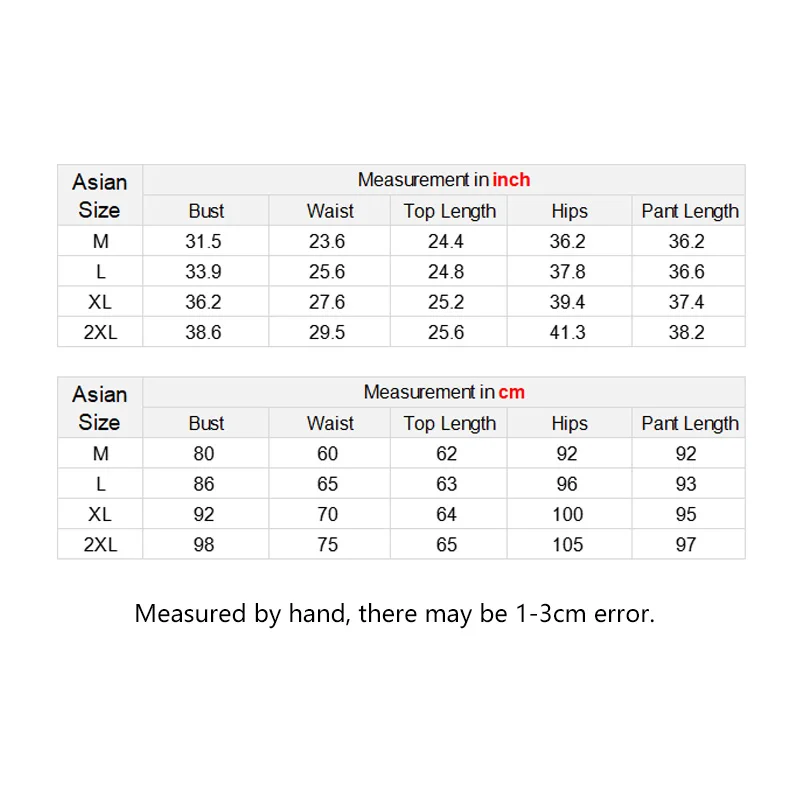 | Asian Size | Measurement in inch | | | | |
|---|---|---|---|---|---|
| | Bust | Waist | Top Length | Hips | Pant Length |
| M | 31.5 | 23.6 | 24.4 | 36.2 | 36.2 |
| L | 33.9 | 25.6 | 24.8 | 37.8 | 36.6 |
| XL | 36.2 | 27.6 | 25.2 | 39.4 | 37.4 |
| 2XL | 38.6 | 29.5 | 25.6 | 41.3 | 38.2 |

| Asian Size | Measurement in cm | | | | |
|---|---|---|---|---|---|
| | Bust | Waist | Top Length | Hips | Pant Length |
| M | 80 | 60 | 62 | 92 | 92 |
| L | 86 | 65 | 63 | 96 | 93 |
| XL | 92 | 70 | 64 | 100 | 95 |
| 2XL | 98 | 75 | 65 | 105 | 97 |

Measured by hand, there may be 1-3cm error.